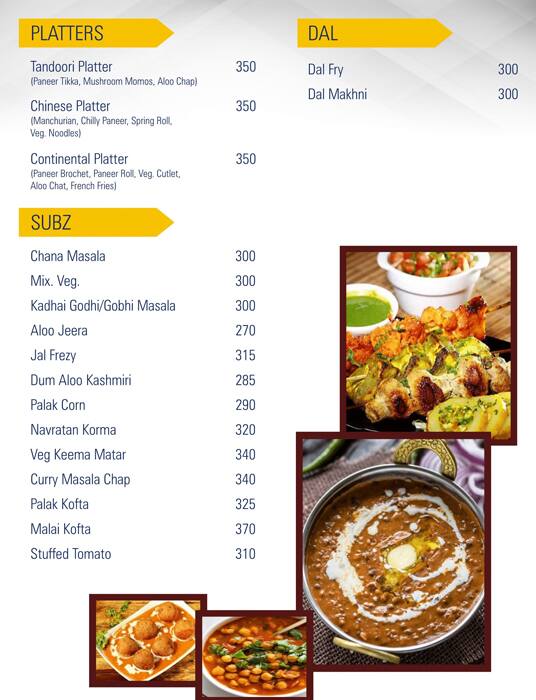 PLATTERS

Tandoori Platter 350
(Paneer Tikka, Mushroom Momos, Aloo Chap)

Chinese Platter 350
(Manchurian, Chilly Paneer, Spring Roll, Veg. Noodles)

Continental Platter 350
(Paneer Brochet, Paneer Roll, Veg. Cutlet, Aloo Chat, French Fries)

SUBZ

Chana Masala 300
Mix. Veg. 300
Kadhai Godhi/Gobhi Masala 300
Aloo Jeera 270
Jal Frezy 315
Dum Aloo Kashmiri 285
Palak Corn 290
Navratan Korma 320
Veg Keema Matar 340
Curry Masala Chap 340
Palak Kofta 325
Malai Kofta 370
Stuffed Tomato 310

DAL

Dal Fry 300
Dal Makhni 300